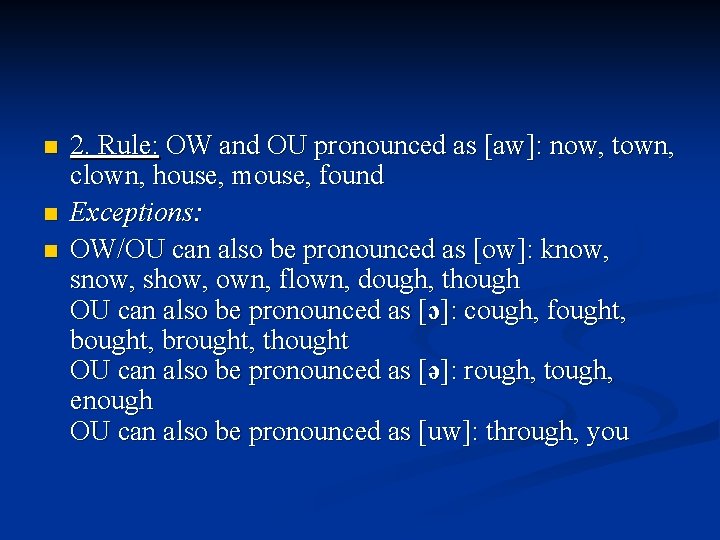 2. Rule: OW and OU pronounced as [aw]: now, town, clown, house, mouse, found

Exceptions:

OW/OU can also be pronounced as [ow]: know, snow, show, own, flown, dough, though
OU can also be pronounced as [ɔ]: cough, fought, bought, brought, thought
OU can also be pronounced as [ə]: rough, tough, enough
OU can also be pronounced as [uw]: through, you